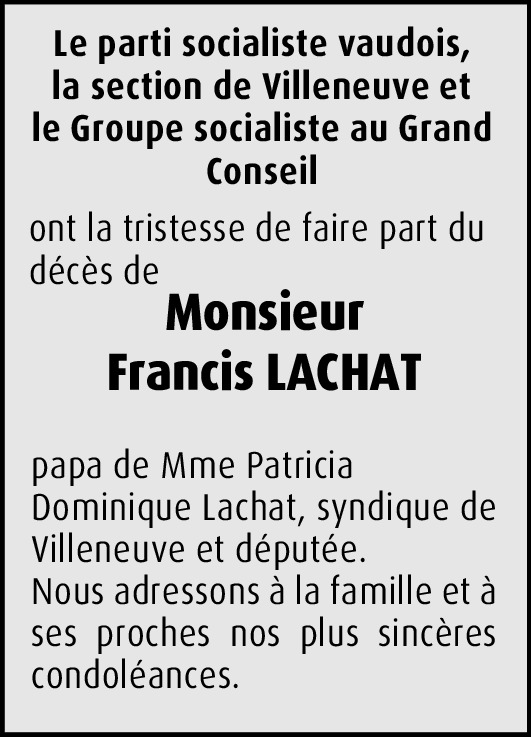 Le parti socialiste vaudois, la section de Villeneuve et le Groupe socialiste au Grand Conseil

ont la tristesse de faire part du décès de

Monsieur
Francis LACHAT

papa de Mme Patricia Dominique Lachat, syndique de Villeneuve et députée.
Nous adressons à la famille et à ses proches nos plus sincères condoléances.